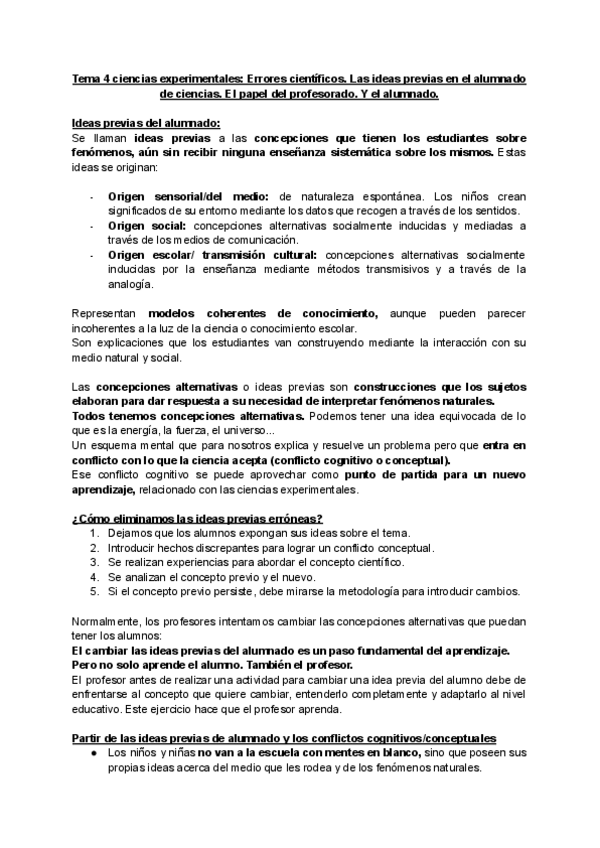 Tema 4 ciencias experimentales: Errores científicos. Las ideas previas en el alumnado de ciencias. El papel del profesorado. Y el alumnado.

Ideas previas del alumnado:
Se llaman ideas previas a las concepciones que tienen los estudiantes sobre fenómenos, aún sin recibir ninguna enseñanza sistemática sobre los mismos. Estas ideas se originan:

- Origen sensorial/del medio: de naturaleza espontánea. Los niños crean significados de su entorno mediante los datos que recogen a través de los sentidos.
- Origen social: concepciones alternativas socialmente inducidas y mediadas a través de los medios de comunicación.
- Origen escolar/ transmisión cultural: concepciones alternativas socialmente inducidas por la enseñanza mediante métodos transmisivos y a través de la analogía.

Representan modelos coherentes de conocimiento, aunque pueden parecer incoherentes a la luz de la ciencia o conocimiento escolar.
Son explicaciones que los estudiantes van construyendo mediante la interacción con su medio natural y social.

Las concepciones alternativas o ideas previas son construcciones que los sujetos elaboran para dar respuesta a su necesidad de interpretar fenómenos naturales.
Todos tenemos concepciones alternativas. Podemos tener una idea equivocada de lo que es la energía, la fuerza, el universo...
Un esquema mental que para nosotros explica y resuelve un problema pero que entra en conflicto con lo que la ciencia acepta (conflicto cognitivo o conceptual).
Ese conflicto cognitivo se puede aprovechar como punto de partida para un nuevo aprendizaje, relacionado con las ciencias experimentales.

¿Cómo eliminamos las ideas previas erróneas?
1. Dejamos que los alumnos expongan sus ideas sobre el tema.
2. Introducir hechos discrepantes para lograr un conflicto conceptual.
3. Se realizan experiencias para abordar el concepto científico.
4. Se analizan el concepto previo y el nuevo.
5. Si el concepto previo persiste, debe mirarse la metodología para introducir cambios.

Normalmente, los profesores intentamos cambiar las concepciones alternativas que puedan tener los alumnos:
El cambiar las ideas previas del alumnado es un paso fundamental del aprendizaje. Pero no solo aprende el alumno. También el profesor.
El profesor antes de realizar una actividad para cambiar una idea previa del alumno debe de enfrentarse al concepto que quiere cambiar, entenderlo completamente y adaptarlo al nivel educativo. Este ejercicio hace que el profesor aprenda.

Partir de las ideas previas de alumnado y los conflictos cognitivos/conceptuales
● Los niños y niñas no van a la escuela con mentes en blanco, sino que poseen sus propias ideas acerca del medio que les rodea y de los fenómenos naturales.